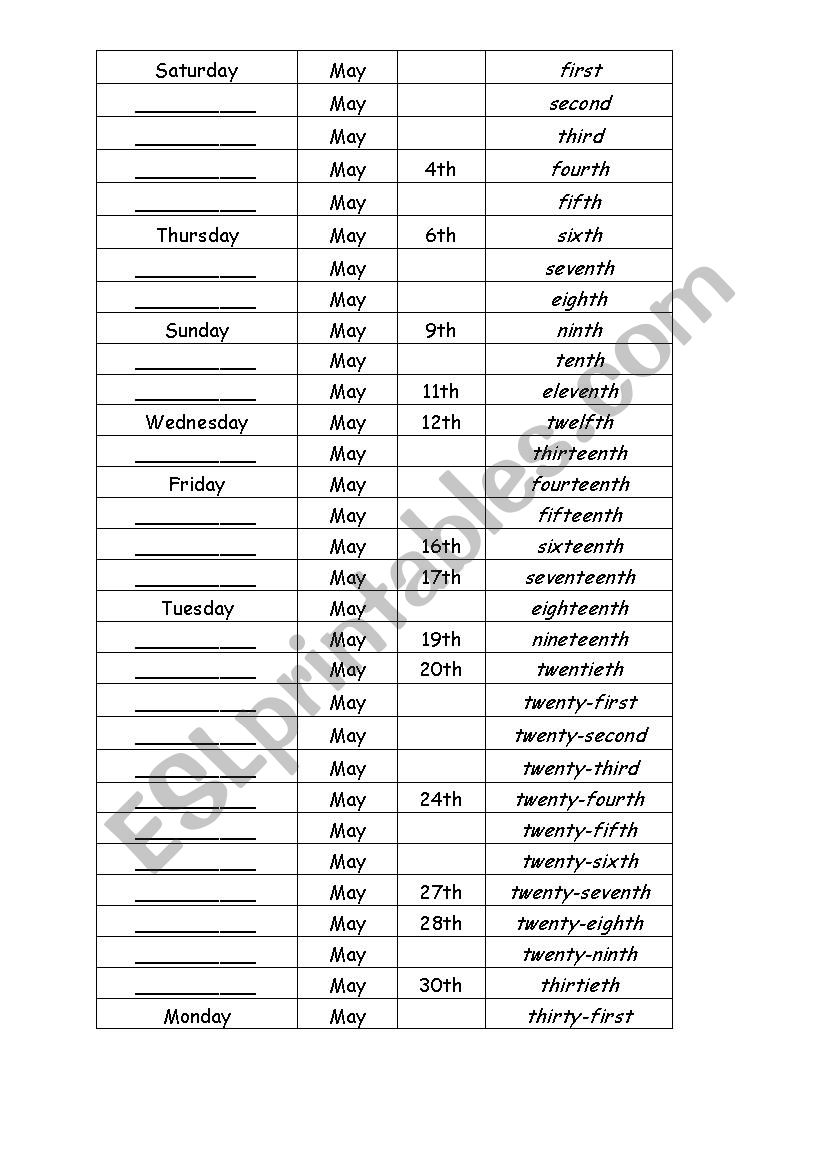 | Saturday | May | | first |
|---|---|---|---|
| __________ | May | | second |
| __________ | May | | third |
| __________ | May | 4th | fourth |
| __________ | May | | fifth |
| Thursday | May | 6th | sixth |
| __________ | May | | seventh |
| __________ | May | | eighth |
| Sunday | May | 9th | ninth |
| __________ | May | | tenth |
| __________ | May | 11th | eleventh |
| Wednesday | May | 12th | twelfth |
| __________ | May | | thirteenth |
| Friday | May | | fourteenth |
| __________ | May | | fifteenth |
| __________ | May | 16th | sixteenth |
| __________ | May | 17th | seventeenth |
| Tuesday | May | | eighteenth |
| __________ | May | 19th | nineteenth |
| __________ | May | 20th | twentieth |
| __________ | May | | twenty-first |
| __________ | May | | twenty-second |
| __________ | May | | twenty-third |
| __________ | May | 24th | twenty-fourth |
| __________ | May | | twenty-fifth |
| __________ | May | | twenty-sixth |
| __________ | May | 27th | twenty-seventh |
| __________ | May | 28th | twenty-eighth |
| __________ | May | | twenty-ninth |
| __________ | May | 30th | thirtieth |
| Monday | May | | thirty-first |

ESLprintables.com